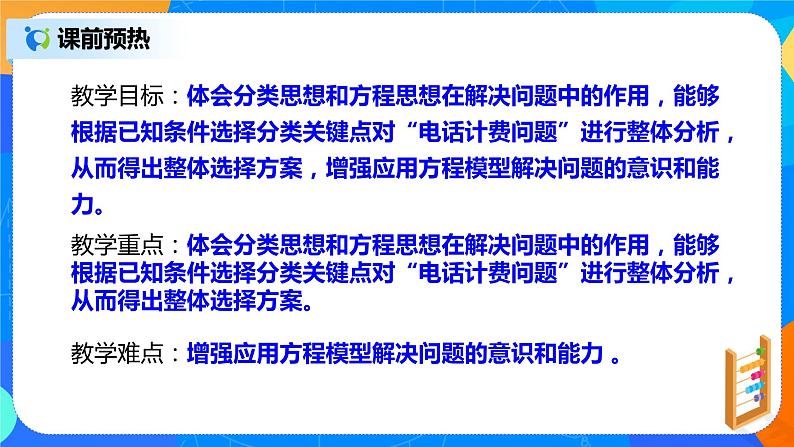 课前预热

教学目标：体会分类思想和方程思想在解决问题中的作用，能够根据已知条件选择分类关键点对“电话计费问题”进行整体分析，从而得出整体选择方案，增强应用方程模型解决问题的意识和能力。

教学重点：体会分类思想和方程思想在解决问题中的作用，能够根据已知条件选择分类关键点对“电话计费问题”进行整体分析，从而得出整体选择方案。

教学难点：增强应用方程模型解决问题的意识和能力 。